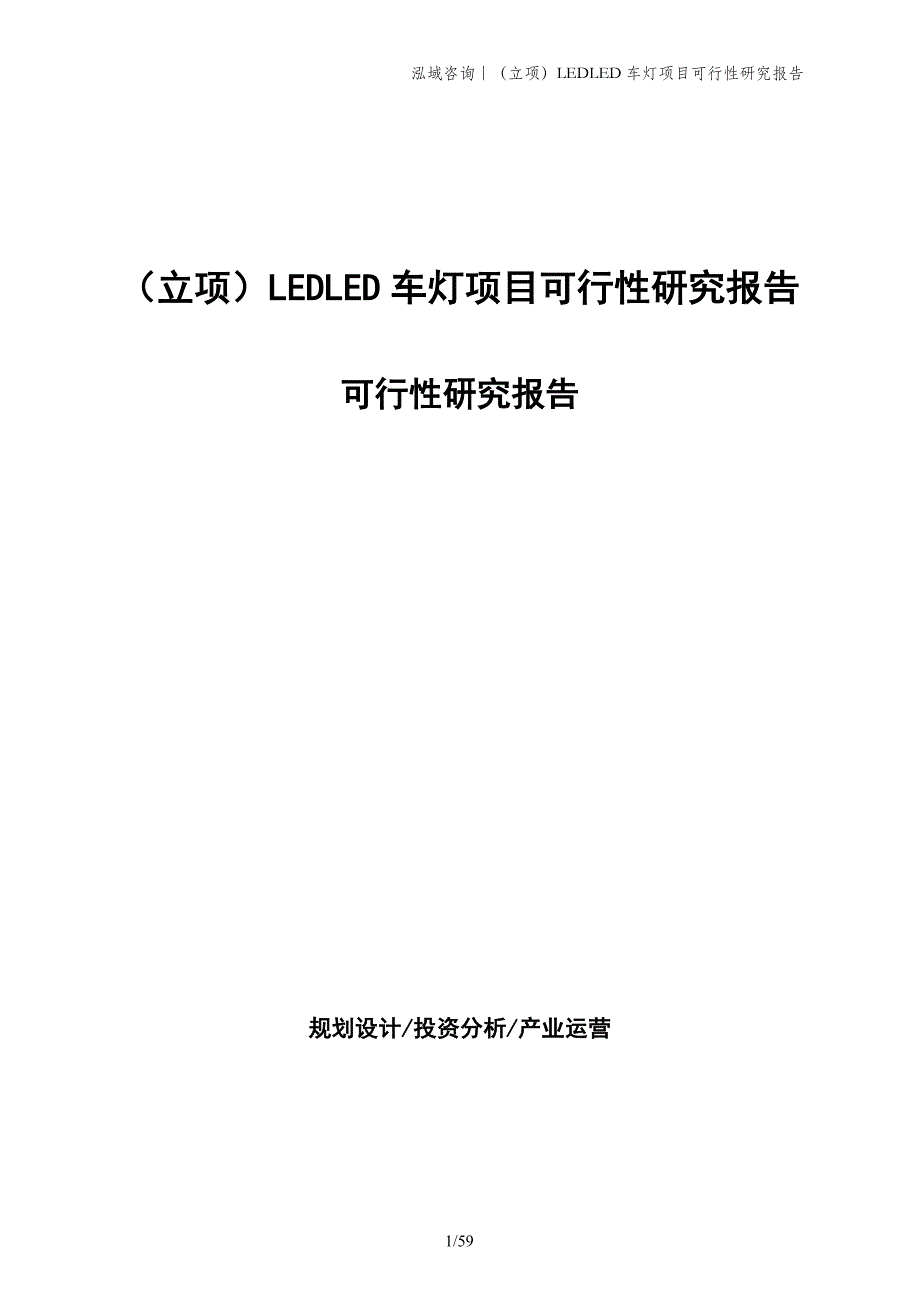 泓域咨询|（立项）LEDLED 车灯项目可行性研究报告

（立项）LEDLED 车灯项目可行性研究报告

可行性研究报告

规划设计/投资分析/产业运营

1/59